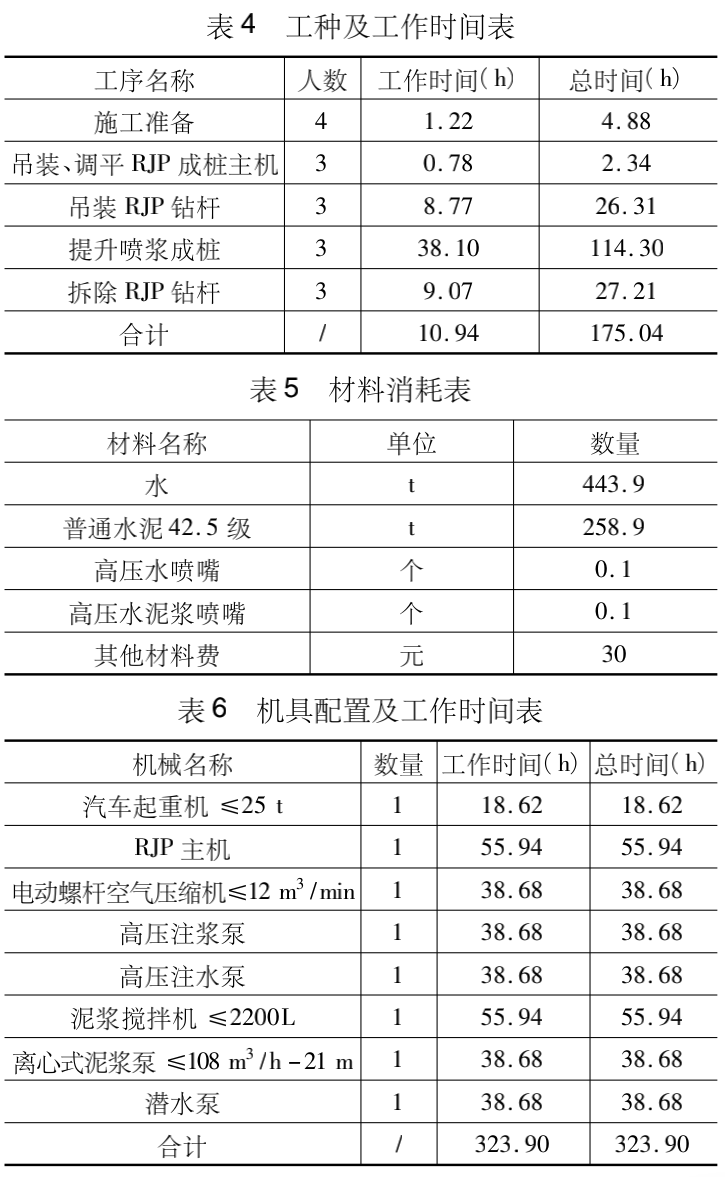 表4　工种及工作时间表

| 工序名称 | 人数 | 工作时间(h) | 总时间(h) |
|---|---|---|---|
| 施工准备 | 4 | 1.22 | 4.88 |
| 吊装、调平 RJP 成桩主机 | 3 | 0.78 | 2.34 |
| 吊装 RJP 钻杆 | 3 | 8.77 | 26.31 |
| 提升喷浆成桩 | 3 | 38.10 | 114.30 |
| 拆除 RJP 钻杆 | 3 | 9.07 | 27.21 |
| 合计 | / | 10.94 | 175.04 |

表5　材料消耗表

| 材料名称 | 单位 | 数量 |
|---|---|---|
| 水 | t | 443.9 |
| 普通水泥 42.5 级 | t | 258.9 |
| 高压水喷嘴 | 个 | 0.1 |
| 高压水泥浆喷嘴 | 个 | 0.1 |
| 其他材料费 | 元 | 30 |

表6　机具配置及工作时间表

| 机械名称 | 数量 | 工作时间(h) | 总时间(h) |
|---|---|---|---|
| 汽车起重机 ≤25 t | 1 | 18.62 | 18.62 |
| RJP 主机 | 1 | 55.94 | 55.94 |
| 电动螺杆空气压缩机≤12 $m^3$/min | 1 | 38.68 | 38.68 |
| 高压注浆泵 | 1 | 38.68 | 38.68 |
| 高压注水泵 | 1 | 38.68 | 38.68 |
| 泥浆搅拌机 ≤2200L | 1 | 55.94 | 55.94 |
| 离心式泥浆泵 ≤108 $m^3$/h－21 m | 1 | 38.68 | 38.68 |
| 潜水泵 | 1 | 38.68 | 38.68 |
| 合计 | / | 323.90 | 323.90 |